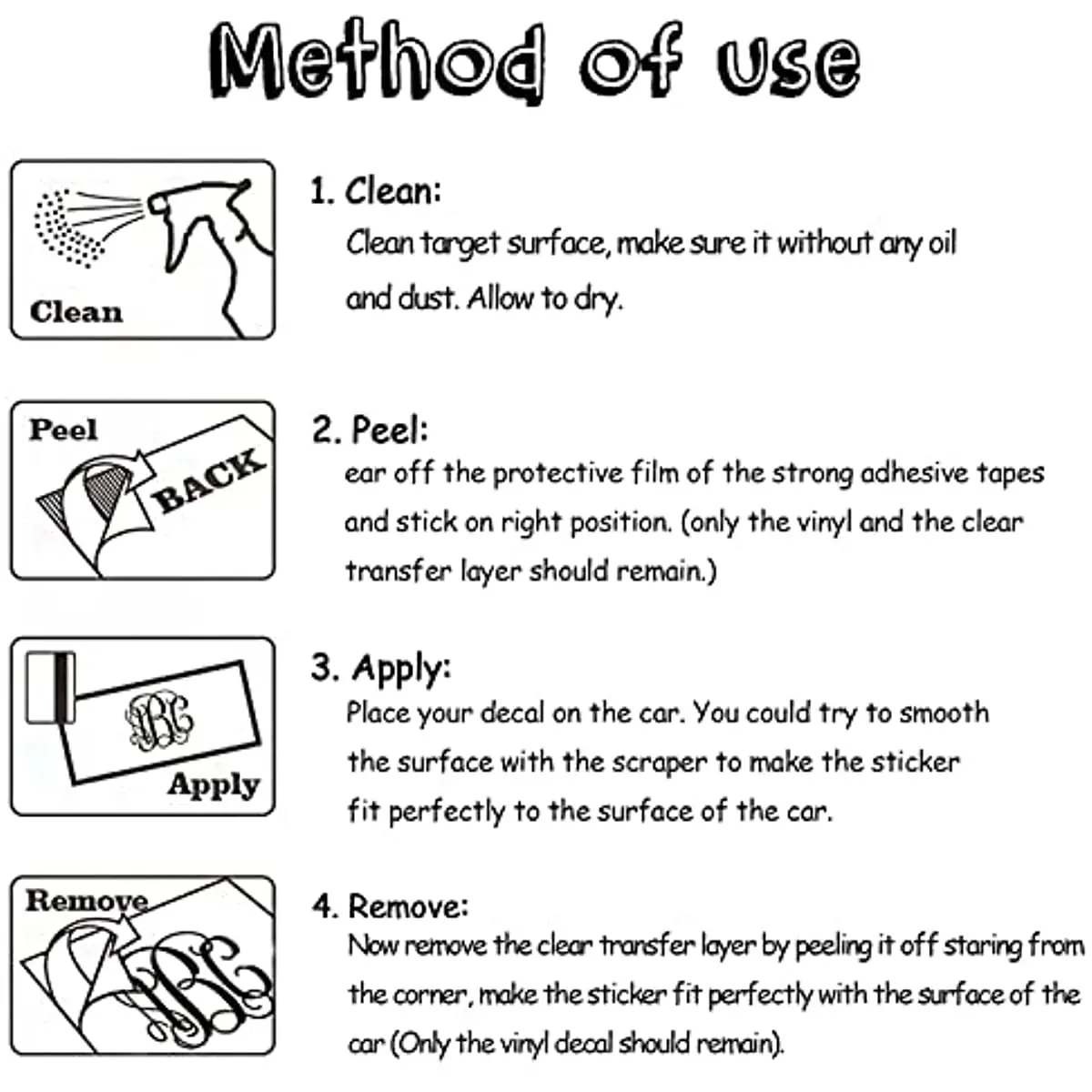 Method of use

Clean

1. Clean:
Clean target surface, make sure it without any oil and dust. Allow to dry.

Peel

BACK

2. Peel:
ear off the protective film of the strong adhesive tapes and stick on right position. (only the vinyl and the clear transfer layer should remain.)

ABC

Apply

3. Apply:
Place your decal on the car. You could try to smooth the surface with the scraper to make the sticker fit perfectly to the surface of the car.

Remove

ABC

4. Remove:
Now remove the clear transfer layer by peeling it off staring from the corner, make the sticker fit perfectly with the surface of the car (Only the vinyl decal should remain).